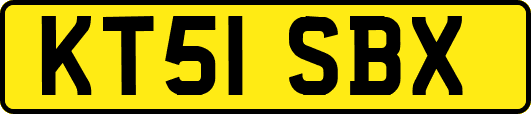 KT51 SBX